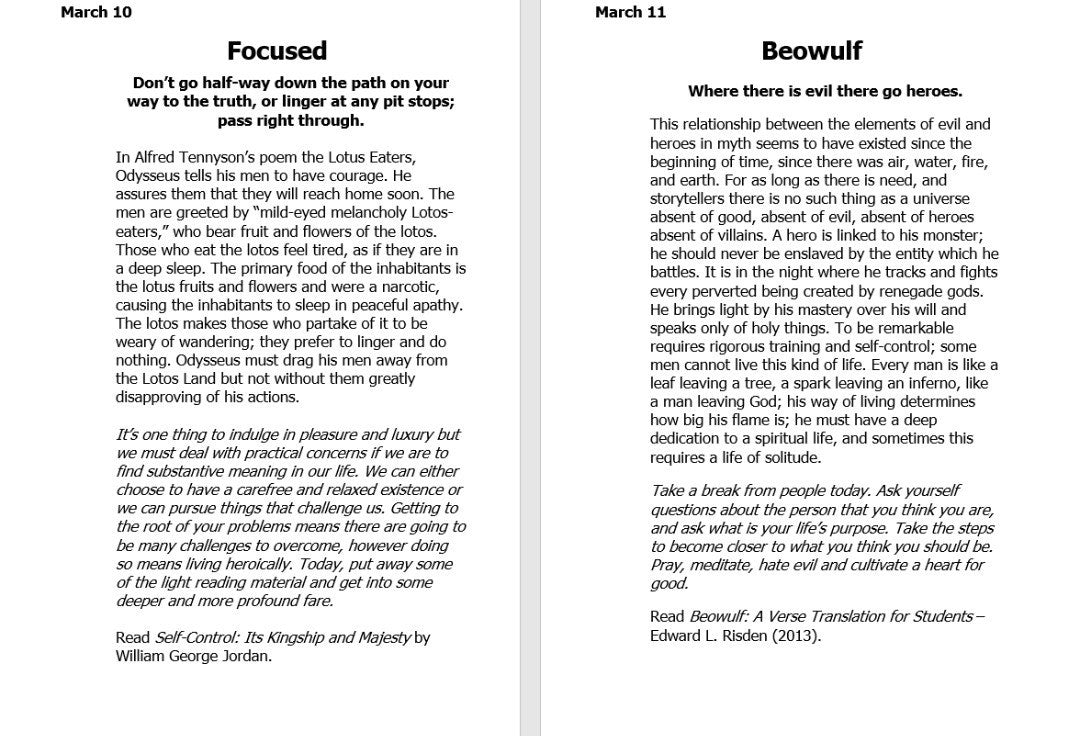 March 10

Focused

Don't go half-way down the path on your way to the truth, or linger at any pit stops; pass right through.

In Alfred Tennyson's poem the Lotus Eaters, Odysseus tells his men to have courage. He assures them that they will reach home soon. The men are greeted by "mild-eyed melancholy Lotos-eaters," who bear fruit and flowers of the lotos. Those who eat the lotos feel tired, as if they are in a deep sleep. The primary food of the inhabitants is the lotus fruits and flowers and were a narcotic, causing the inhabitants to sleep in peaceful apathy. The lotos makes those who partake of it to be weary of wandering; they prefer to linger and do nothing. Odysseus must drag his men away from the Lotos Land but not without them greatly disapproving of his actions.

It's one thing to indulge in pleasure and luxury but we must deal with practical concerns if we are to find substantive meaning in our life. We can either choose to have a carefree and relaxed existence or we can pursue things that challenge us. Getting to the root of your problems means there are going to be many challenges to overcome, however doing so means living heroically. Today, put away some of the light reading material and get into some deeper and more profound fare.

Read Self-Control: Its Kingship and Majesty by William George Jordan.

March 11

Beowulf

Where there is evil there go heroes.

This relationship between the elements of evil and heroes in myth seems to have existed since the beginning of time, since there was air, water, fire, and earth. For as long as there is need, and storytellers there is no such thing as a universe absent of good, absent of evil, absent of heroes absent of villains. A hero is linked to his monster; he should never be enslaved by the entity which he battles. It is in the night where he tracks and fights every perverted being created by renegade gods. He brings light by his mastery over his will and speaks only of holy things. To be remarkable requires rigorous training and self-control; some men cannot live this kind of life. Every man is like a leaf leaving a tree, a spark leaving an inferno, like a man leaving God; his way of living determines how big his flame is; he must have a deep dedication to a spiritual life, and sometimes this requires a life of solitude.

Take a break from people today. Ask yourself questions about the person that you think you are, and ask what is your life's purpose. Take the steps to become closer to what you think you should be. Pray, meditate, hate evil and cultivate a heart for good.

Read Beowulf: A Verse Translation for Students – Edward L. Risden (2013).